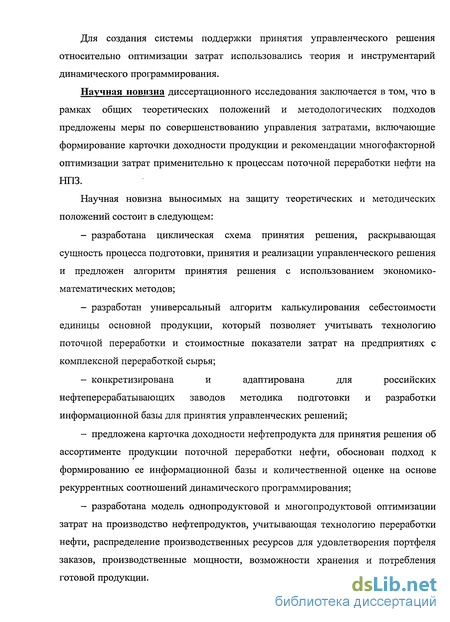 Для создания системы поддержки принятия управленческого решения относительно оптимизации затрат использовались теория и инструментарий динамического программирования.

Научная новизна диссертационного исследования заключается в том, что в рамках общих теоретических положений и методологических подходов предложены меры по совершенствованию управления затратами, включающие формирование карточки доходности продукции и рекомендации многофакторной оптимизации затрат применительно к процессам поточной переработки нефти на НПЗ.

Научная новизна выносимых на защиту теоретических и методических положений состоит в следующем:

– разработана циклическая схема принятия решения, раскрывающая сущность процесса подготовки, принятия и реализации управленческого решения и предложен алгоритм принятия решения с использованием экономико-математических методов;

– разработан универсальный алгоритм калькулирования себестоимости единицы основной продукции, который позволяет учитывать технологию поточной переработки и стоимостные показатели затрат на предприятиях с комплексной переработкой сырья;

– конкретизирована и адаптирована для российских нефтеперерабатывающих заводов методика подготовки и разработки информационной базы для принятия управленческих решений;

– предложена карточка доходности нефтепродукта для принятия решения об ассортименте продукции поточной переработки нефти, обоснован подход к формированию ее информационной базы и количественной оценке на основе рекуррентных соотношений динамического программирования;

– разработана модель однопродуктовой и многопродуктовой оптимизации затрат на производство нефтепродуктов, учитывающая технологию переработки нефти, распределение производственных ресурсов для удовлетворения портфеля заказов, производственные мощности, возможности хранения и потребления готовой продукции.

dsLib.net
библиотека диссертаций